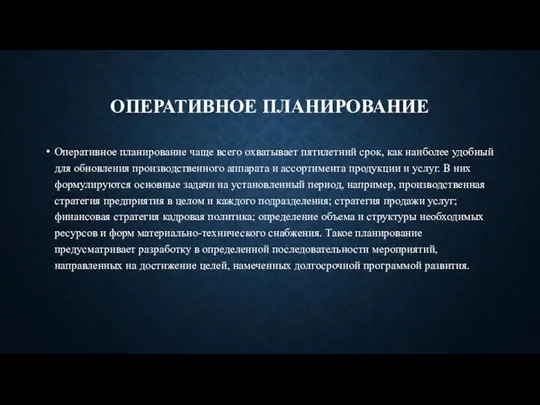 ОПЕРАТИВНОЕ ПЛАНИРОВАНИЕ

• Оперативное планирование чаще всего охватывает пятилетний срок, как наиболее удобный для обновления производственного аппарата и ассортимента продукции и услуг. В них формулируются основные задачи на установленный период, например, производственная стратегия предприятия в целом и каждого подразделения; стратегия продажи услуг; финансовая стратегия кадровая политика; определение объема и структуры необходимых ресурсов и форм материально-технического снабжения. Такое планирование предусматривает разработку в определенной последовательности мероприятий, направленных на достижение целей, намеченных долгосрочной программой развития.